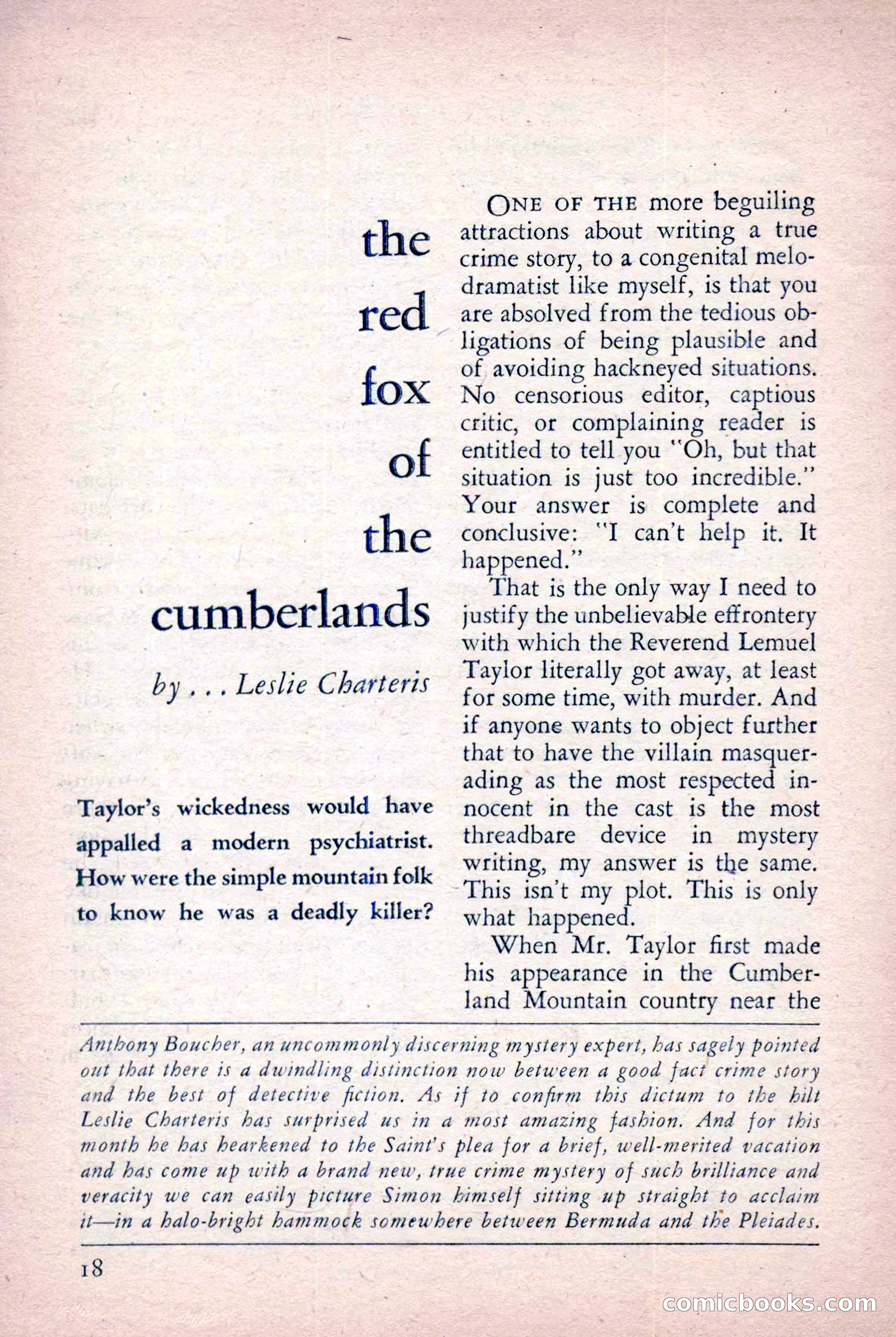 the red fox of the cumberlands

by . . . Leslie Charteris

Taylor's wickedness would have appalled a modern psychiatrist. How were the simple mountain folk to know he was a deadly killer?

ONE OF THE more beguiling attractions about writing a true crime story, to a congenital melodramatist like myself, is that you are absolved from the tedious obligations of being plausible and of avoiding hackneyed situations. No censorious editor, captious critic, or complaining reader is entitled to tell you "Oh, but that situation is just too incredible." Your answer is complete and conclusive: "I can't help it. It happened."

That is the only way I need to justify the unbelievable effrontery with which the Reverend Lemuel Taylor literally got away, at least for some time, with murder. And if anyone wants to object further that to have the villain masquerading as the most respected innocent in the cast is the most threadbare device in mystery writing, my answer is the same. This isn't my plot. This is only what happened.

When Mr. Taylor first made his appearance in the Cumberland Mountain country near the

Anthony Boucher, an uncommonly discerning mystery expert, has sagely pointed out that there is a dwindling distinction now between a good fact crime story and the best of detective fiction. As if to confirm this dictum to the hilt Leslie Charteris has surprised us in a most amazing fashion. And for this month he has hearkened to the Saint's plea for a brief, well-merited vacation and has come up with a brand new, true crime mystery of such brilliance and veracity we can easily picture Simon himself sitting up straight to acclaim it—in a halo-bright hammock somewhere between Bermuda and the Pleiades.

18

comicbooks.com